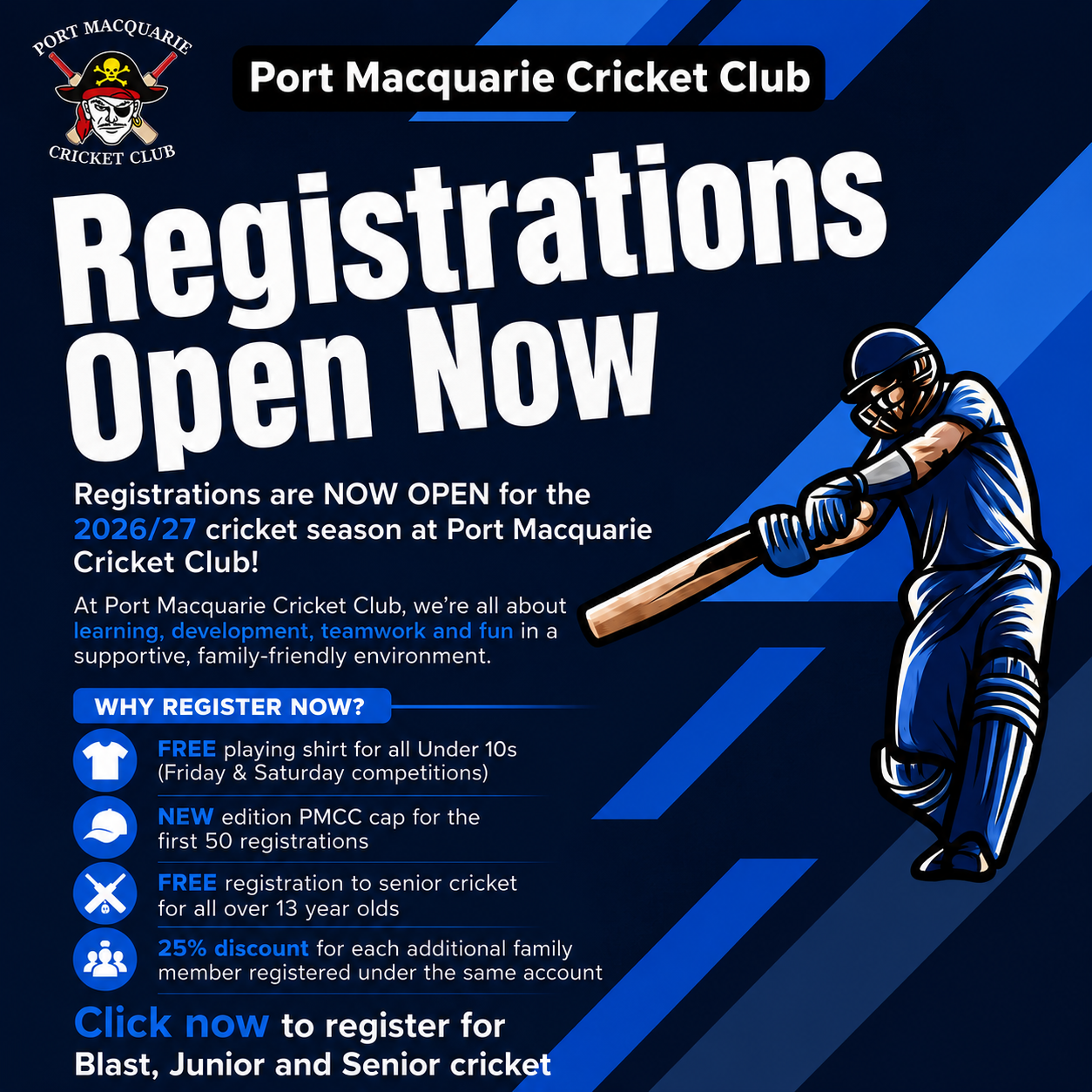 PORT MACQUARIE
CRICKET CLUB

Port Macquarie Cricket Club

Registrations Open Now

Registrations are NOW OPEN for the 2026/27 cricket season at Port Macquarie Cricket Club!

At Port Macquarie Cricket Club, we're all about learning, development, teamwork and fun in a supportive, family-friendly environment.

WHY REGISTER NOW?

FREE playing shirt for all Under 10s (Friday & Saturday competitions)

NEW edition PMCC cap for the first 50 registrations

FREE registration to senior cricket for all over 13 year olds

25% discount for each additional family member registered under the same account

Click now to register for
Blast, Junior and Senior cricket